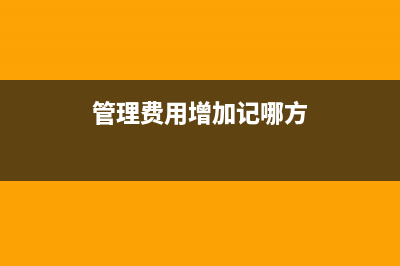 管理费用增加记哪方